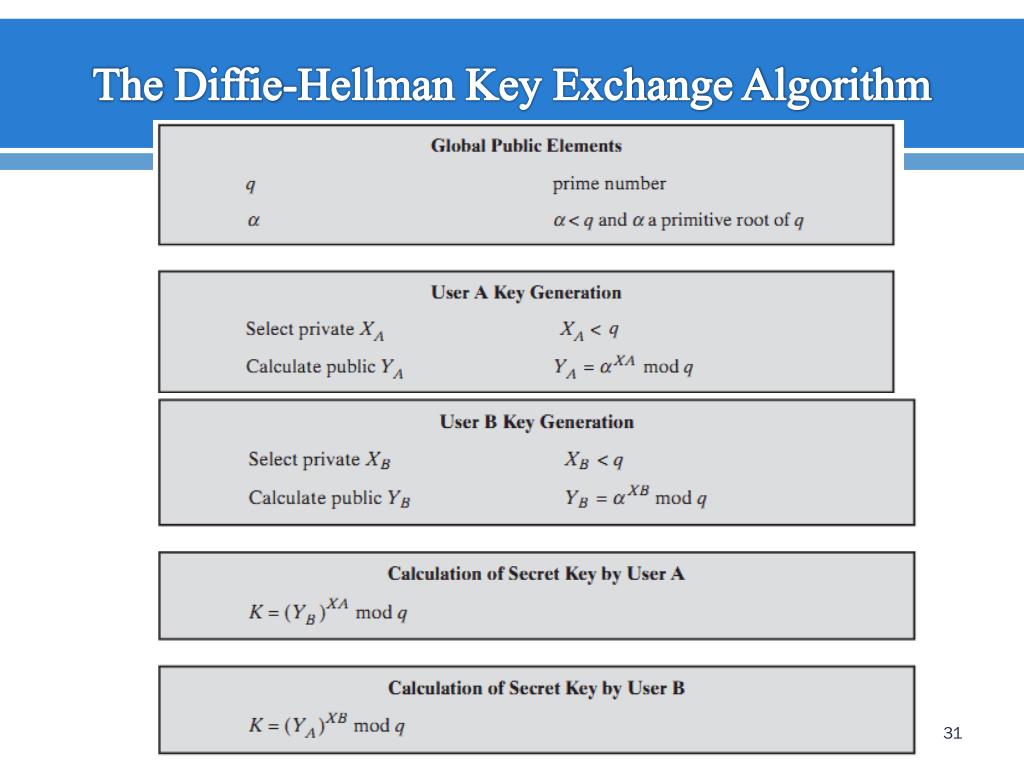 The Diffie-Hellman Key Exchange Algorithm

Global Public Elements

$q$ prime number

$\alpha$ $\alpha < q$ and $\alpha$ a primitive root of $q$

User A Key Generation

Select private $X_A$ $X_A < q$

Calculate public $Y_A$ $Y_A = \alpha^{XA} \bmod q$

User B Key Generation

Select private $X_B$ $X_B < q$

Calculate public $Y_B$ $Y_B = \alpha^{XB} \bmod q$

Calculation of Secret Key by User A

$K = (Y_B)^{XA} \bmod q$

Calculation of Secret Key by User B

$K = (Y_A)^{XB} \bmod q$

31